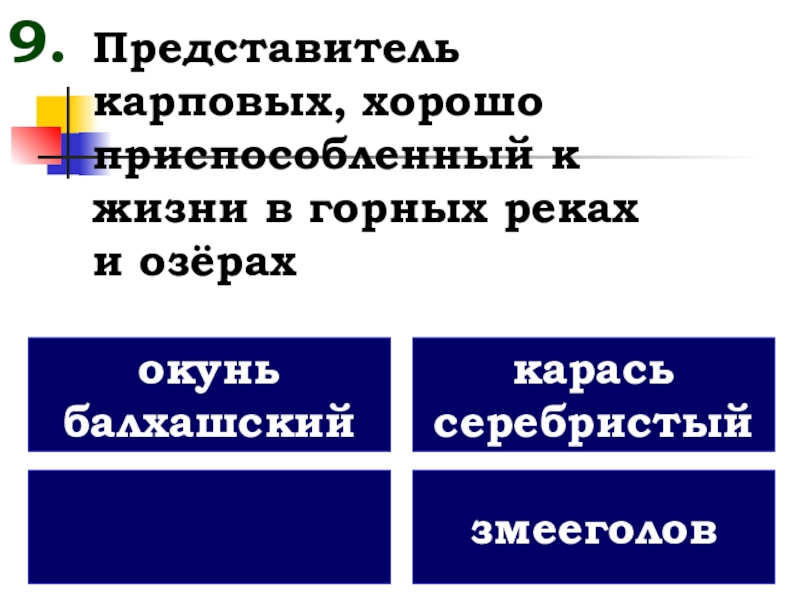 9. Представитель карповых, хорошо приспособленный к жизни в горных реках и озёрах

окунь балхашский

карась серебристый

змееголов